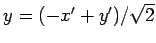 $y = (-x' + y')/\sqrt{2}$